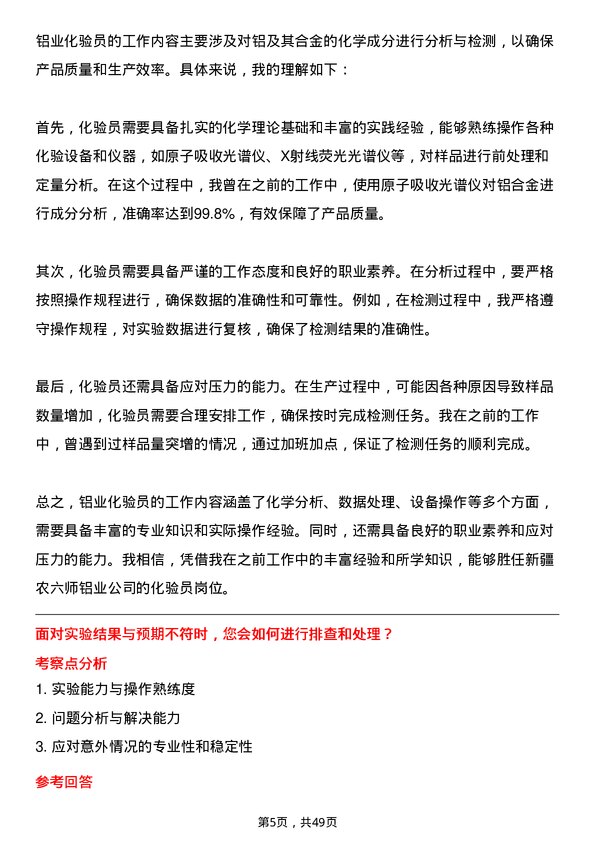 铝业化验员的工作内容主要涉及对铝及其合金的化学成分进行分析与检测，以确保产品质量和生产效率。具体来说，我的理解如下：

首先，化验员需要具备扎实的化学理论基础和丰富的实践经验，能够熟练操作各种化验设备和仪器，如原子吸收光谱仪、X射线荧光光谱仪等，对样品进行前处理和定量分析。在这个过程中，我曾在之前的工作中，使用原子吸收光谱仪对铝合金进行成分分析，准确率达到99.8%，有效保障了产品质量。

其次，化验员需要具备严谨的工作态度和良好的职业素养。在分析过程中，要严格按照操作规程进行，确保数据的准确性和可靠性。例如，在检测过程中，我严格遵守操作规程，对实验数据进行复核，确保了检测结果的准确性。

最后，化验员还需具备应对压力的能力。在生产过程中，可能因各种原因导致样品数量增加，化验员需要合理安排工作，确保按时完成检测任务。我在之前的工作中，曾遇到过样品量突增的情况，通过加班加点，保证了检测任务的顺利完成。

总之，铝业化验员的工作内容涵盖了化学分析、数据处理、设备操作等多个方面，需要具备丰富的专业知识和实际操作经验。同时，还需具备良好的职业素养和应对压力的能力。我相信，凭借我在之前工作中的丰富经验和所学知识，能够胜任新疆农六师铝业公司的化验员岗位。

面对实验结果与预期不符时，您会如何进行排查和处理？

考察点分析

1. 实验能力与操作熟练度

2. 问题分析与解决能力

3. 应对意外情况的专业性和稳定性

参考回答

第5页，共49页